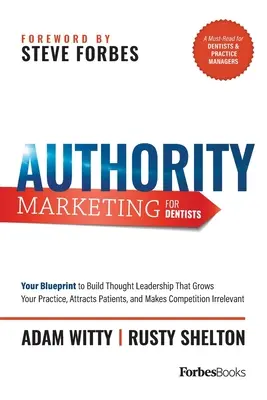 FOREWORD BY
STEVE FORBES

A Must-Read for DENTISTS & PRACTICE MANAGERS

AUTHORITY
MARKETING FOR DENTISTS

Your Blueprint to Build Thought Leadership That Grows Your Practice, Attracts Patients, and Makes Competition Irrelevant

ADAM WITTY | RUSTY SHELTON

ForbesBooks